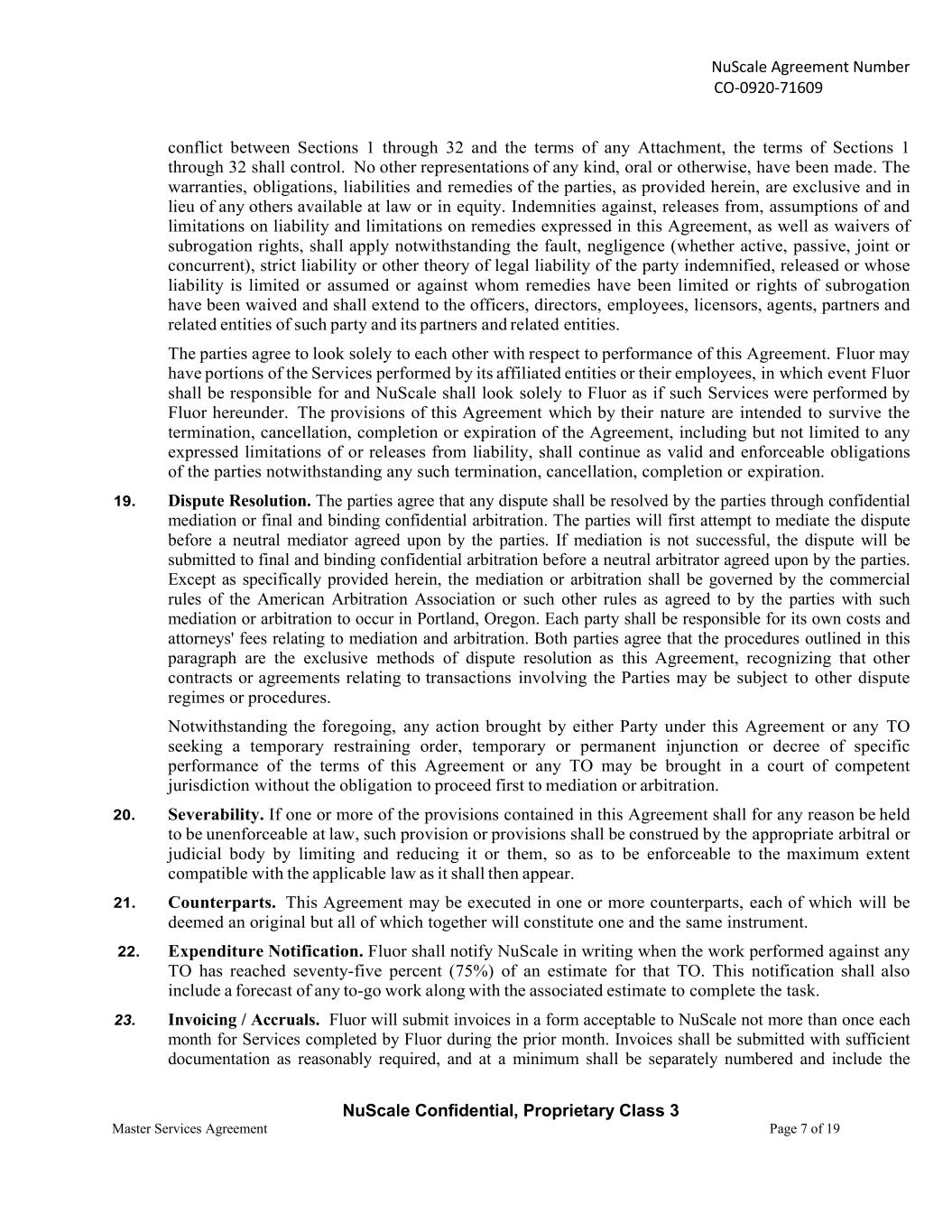 NuScale Agreement Number
CO-0920-71609

conflict between Sections 1 through 32 and the terms of any Attachment, the terms of Sections 1 through 32 shall control. No other representations of any kind, oral or otherwise, have been made. The warranties, obligations, liabilities and remedies of the parties, as provided herein, are exclusive and in lieu of any others available at law or in equity. Indemnities against, releases from, assumptions of and limitations on liability and limitations on remedies expressed in this Agreement, as well as waivers of subrogation rights, shall apply notwithstanding the fault, negligence (whether active, passive, joint or concurrent), strict liability or other theory of legal liability of the party indemnified, released or whose liability is limited or assumed or against whom remedies have been limited or rights of subrogation have been waived and shall extend to the officers, directors, employees, licensors, agents, partners and related entities of such party and its partners and related entities.

The parties agree to look solely to each other with respect to performance of this Agreement. Fluor may have portions of the Services performed by its affiliated entities or their employees, in which event Fluor shall be responsible for and NuScale shall look solely to Fluor as if such Services were performed by Fluor hereunder. The provisions of this Agreement which by their nature are intended to survive the termination, cancellation, completion or expiration of the Agreement, including but not limited to any expressed limitations of or releases from liability, shall continue as valid and enforceable obligations of the parties notwithstanding any such termination, cancellation, completion or expiration.

19. Dispute Resolution. The parties agree that any dispute shall be resolved by the parties through confidential mediation or final and binding confidential arbitration. The parties will first attempt to mediate the dispute before a neutral mediator agreed upon by the parties. If mediation is not successful, the dispute will be submitted to final and binding confidential arbitration before a neutral arbitrator agreed upon by the parties. Except as specifically provided herein, the mediation or arbitration shall be governed by the commercial rules of the American Arbitration Association or such other rules as agreed to by the parties with such mediation or arbitration to occur in Portland, Oregon. Each party shall be responsible for its own costs and attorneys' fees relating to mediation and arbitration. Both parties agree that the procedures outlined in this paragraph are the exclusive methods of dispute resolution as this Agreement, recognizing that other contracts or agreements relating to transactions involving the Parties may be subject to other dispute regimes or procedures.

Notwithstanding the foregoing, any action brought by either Party under this Agreement or any TO seeking a temporary restraining order, temporary or permanent injunction or decree of specific performance of the terms of this Agreement or any TO may be brought in a court of competent jurisdiction without the obligation to proceed first to mediation or arbitration.

20. Severability. If one or more of the provisions contained in this Agreement shall for any reason be held to be unenforceable at law, such provision or provisions shall be construed by the appropriate arbitral or judicial body by limiting and reducing it or them, so as to be enforceable to the maximum extent compatible with the applicable law as it shall then appear.

21. Counterparts. This Agreement may be executed in one or more counterparts, each of which will be deemed an original but all of which together will constitute one and the same instrument.

22. Expenditure Notification. Fluor shall notify NuScale in writing when the work performed against any TO has reached seventy-five percent (75%) of an estimate for that TO. This notification shall also include a forecast of any to-go work along with the associated estimate to complete the task.

23. Invoicing / Accruals. Fluor will submit invoices in a form acceptable to NuScale not more than once each month for Services completed by Fluor during the prior month. Invoices shall be submitted with sufficient documentation as reasonably required, and at a minimum shall be separately numbered and include the

NuScale Confidential, Proprietary Class 3
Master Services Agreement Page 7 of 19